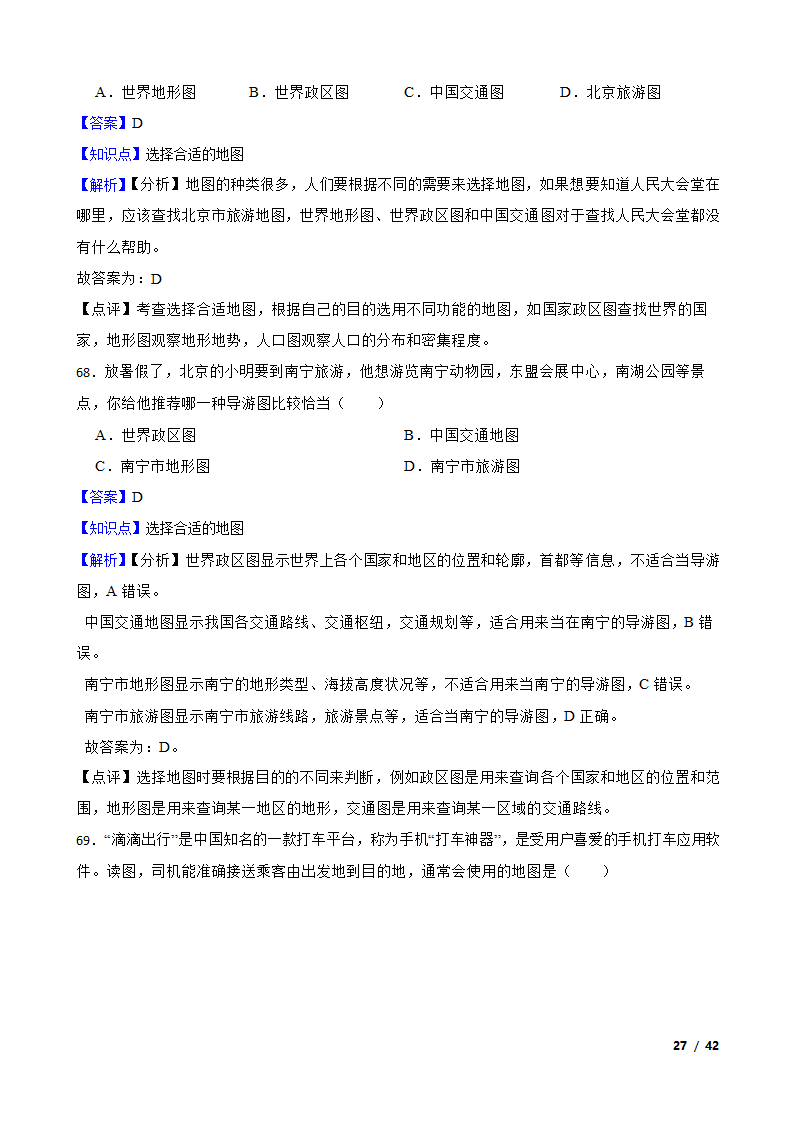 A．世界地形图　　B．世界政区图　　C．中国交通图　　D．北京旅游图

【答案】D

【知识点】选择合适的地图

【解析】【分析】地图的种类很多，人们要根据不同的需要来选择地图，如果想要知道人民大会堂在哪里，应该查找北京市旅游地图，世界地形图、世界政区图和中国交通图对于查找人民大会堂都没有什么帮助。

故答案为：D

【点评】考查选择合适地图，根据自己的目的选用不同功能的地图，如国家政区图查找世界的国家，地形图观察地形地势，人口图观察人口的分布和密集程度。

68．放暑假了，北京的小明要到南宁旅游，他想游览南宁动物园，东盟会展中心，南湖公园等景点，你给他推荐哪一种导游图比较恰当（　　）

A．世界政区图　　B．中国交通地图

C．南宁市地形图　　D．南宁市旅游图

【答案】D

【知识点】选择合适的地图

【解析】【分析】世界政区图显示世界上各个国家和地区的位置和轮廓，首都等信息，不适合当导游图，A 错误。

中国交通地图显示我国各交通路线、交通枢纽，交通规划等，适合用来当在南宁的导游图，B 错误。

南宁市地形图显示南宁的地形类型、海拔高度状况等，不适合用来当南宁的导游图，C 错误。

南宁市旅游图显示南宁市旅游线路，旅游景点等，适合当南宁的导游图，D 正确。

故答案为：D。

【点评】选择地图时要根据目的的不同来判断，例如政区图是用来查询各个国家和地区的位置和范围，地形图是用来查询某一地区的地形，交通图是用来查询某一区域的交通路线。

69．“滴滴出行”是中国知名的一款打车平台，称为手机“打车神器”，是受用户喜爱的手机打车应用软件。读图，司机能准确接送乘客由出发地到目的地，通常会使用的地图是（　　）

27 / 42